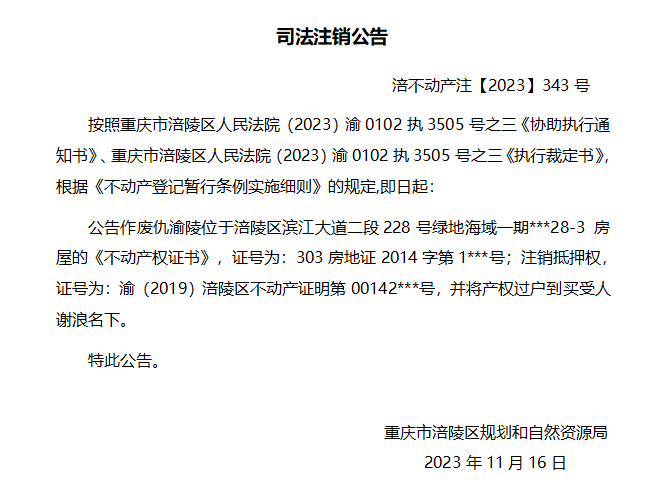 司法注销公告

涪不动产注【2023】343 号

按照重庆市涪陵区人民法院（2023）渝 0102 执 3505 号之三《协助执行通知书》、重庆市涪陵区人民法院（2023）渝 0102 执 3505 号之三《执行裁定书》,根据《不动产登记暂行条例实施细则》的规定,即日起：

公告作废仇渝陵位于涪陵区滨江大道二段 228 号绿地海域一期***28-3 房屋的《不动产权证书》，证号为：303 房地证 2014 字第 1***号；注销抵押权，证号为：渝（2019）涪陵区不动产证明第 00142***号，并将产权过户到买受人谢浪名下。

特此公告。

重庆市涪陵区规划和自然资源局
2023 年 11 月 16 日